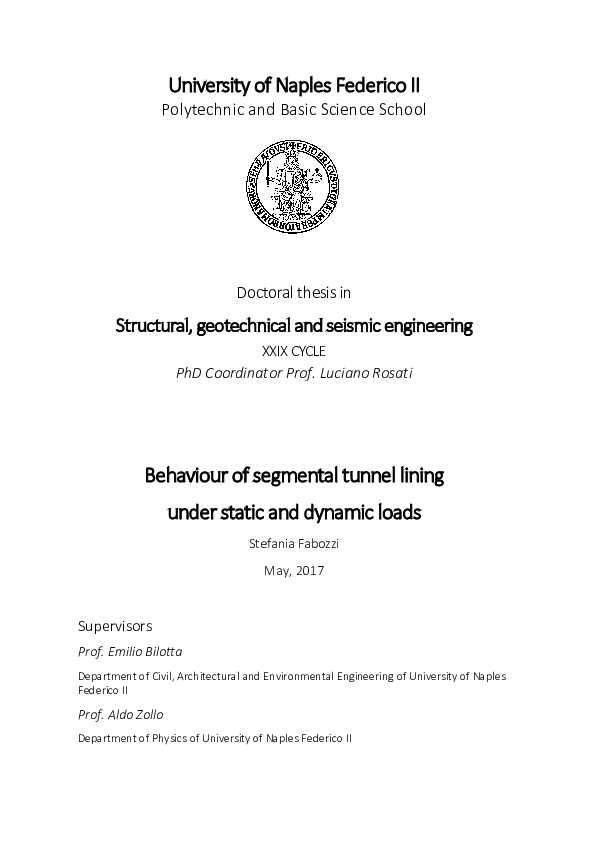 University of Naples Federico II
Polytechnic and Basic Science School

Doctoral thesis in

Structural, geotechnical and seismic engineering

XXIX CYCLE

PhD Coordinator Prof. Luciano Rosati

Behaviour of segmental tunnel lining under static and dynamic loads

Stefania Fabozzi

May, 2017

Supervisors

Prof. Emilio Bilotta

Department of Civil, Architectural and Environmental Engineering of University of Naples Federico II

Prof. Aldo Zollo

Department of Physics of University of Naples Federico II